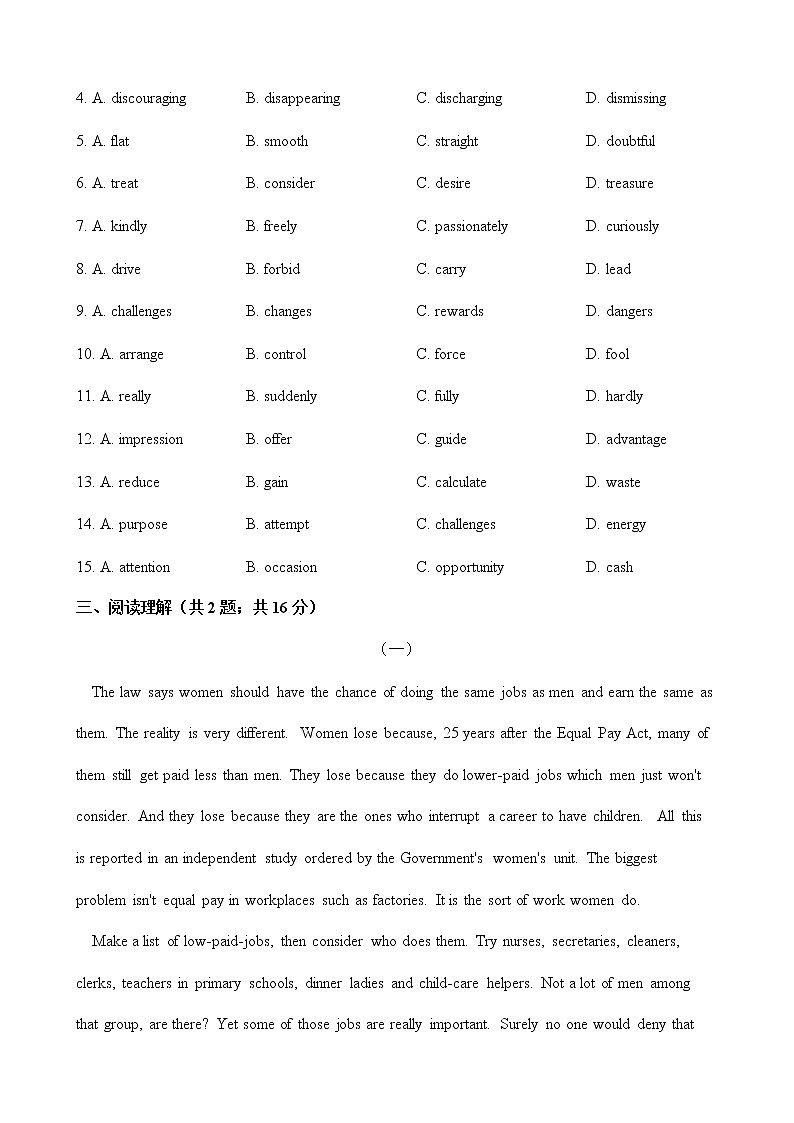 4. A. discouraging B. disappearing C. discharging D. dismissing

5. A. flat B. smooth C. straight D. doubtful

6. A. treat B. consider C. desire D. treasure

7. A. kindly B. freely C. passionately D. curiously

8. A. drive B. forbid C. carry D. lead

9. A. challenges B. changes C. rewards D. dangers

10. A. arrange B. control C. force D. fool

11. A. really B. suddenly C. fully D. hardly

12. A. impression B. offer C. guide D. advantage

13. A. reduce B. gain C. calculate D. waste

14. A. purpose B. attempt C. challenges D. energy

15. A. attention B. occasion C. opportunity D. cash

三、阅读理解（共 2 题；共 16 分）

（一）

The law says women should have the chance of doing the same jobs as men and earn the same as them. The reality is very different. Women lose because, 25 years after the Equal Pay Act, many of them still get paid less than men. They lose because they do lower-paid jobs which men just won't consider. And they lose because they are the ones who interrupt a career to have children. All this is reported in an independent study ordered by the Government's women's unit. The biggest problem isn't equal pay in workplaces such as factories. It is the sort of work women do.

Make a list of low-paid-jobs, then consider who does them. Try nurses, secretaries, cleaners, clerks, teachers in primary schools, dinner ladies and child-care helpers. Not a lot of men among that group, are there? Yet some of those jobs are really important. Surely no one would deny that